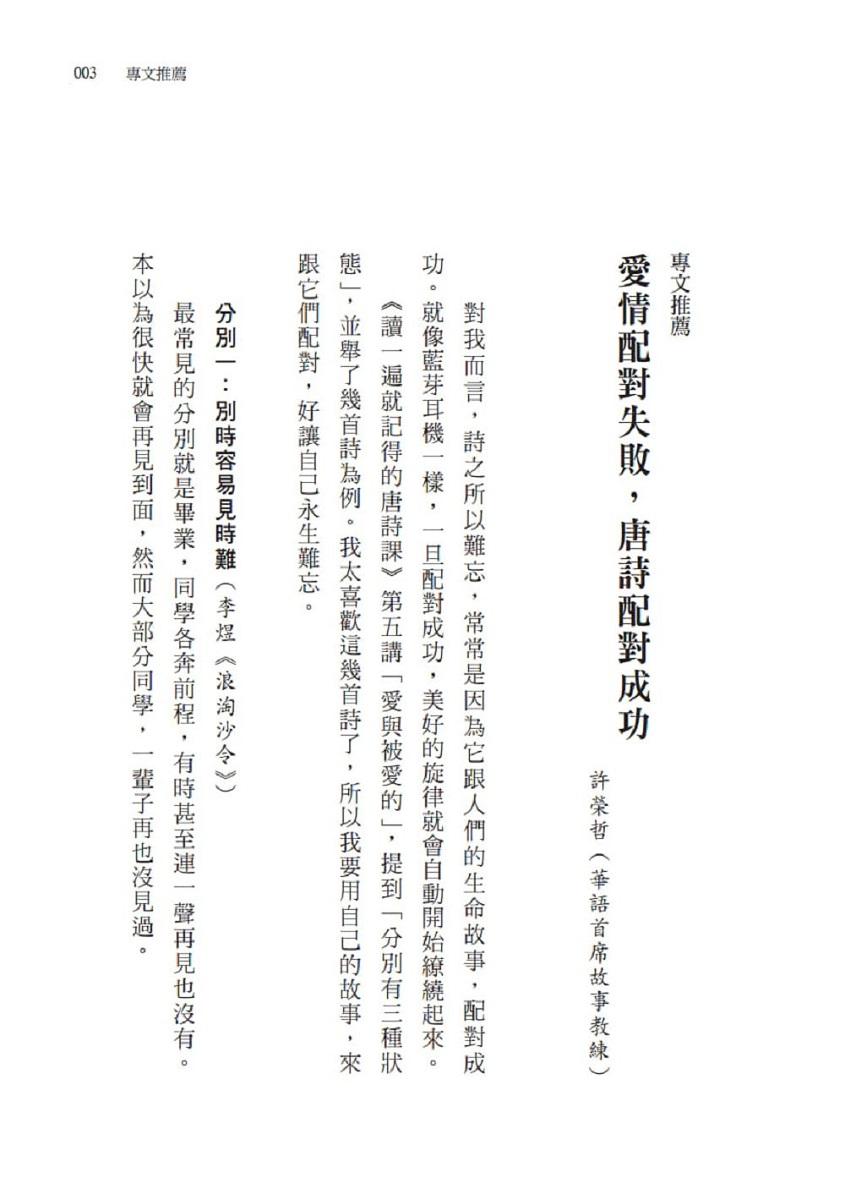 003 專文推薦

專文推薦

愛情配對失敗，唐詩配對成功

許榮哲（華語首席故事教練）

對我而言，詩之所以難忘，常常是因為它跟人們的生命故事，配對成功。就像藍芽耳機一樣，一旦配對成功，美好的旋律就會自動開始繚繞起來。

《讀一遍就記得的唐詩課》第五講「愛與被愛的」，提到「分別有三種狀態」，並舉了幾首詩為例。我太喜歡這幾首詩了，所以我要用自己的故事，來跟它們配對，好讓自己永生難忘。

分別一：別時容易見時難（李煜《浪淘沙令》）

最常見的分別就是畢業，同學各奔前程，有時甚至連一聲再見也沒有。本以為很快就會再見到面，然而大部分同學，一輩子再也沒見過。